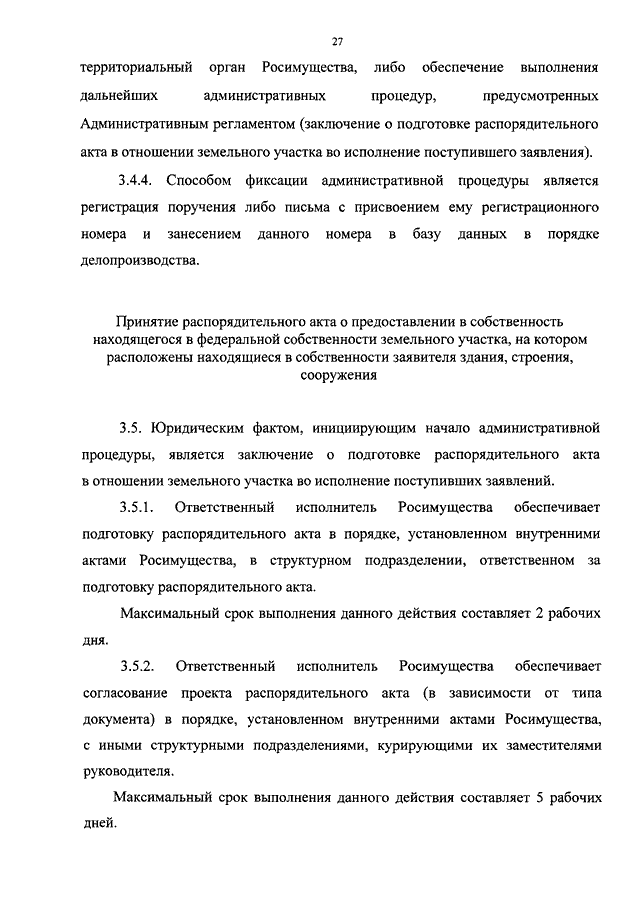 27

территориальный орган Росимущества, либо обеспечение выполнения дальнейших административных процедур, предусмотренных Административным регламентом (заключение о подготовке распорядительного акта в отношении земельного участка во исполнение поступившего заявления).

3.4.4. Способом фиксации административной процедуры является регистрация поручения либо письма с присвоением ему регистрационного номера и занесением данного номера в базу данных в порядке делопроизводства.

Принятие распорядительного акта о предоставлении в собственность находящегося в федеральной собственности земельного участка, на котором расположены находящиеся в собственности заявителя здания, строения, сооружения

3.5. Юридическим фактом, инициирующим начало административной процедуры, является заключение о подготовке распорядительного акта в отношении земельного участка во исполнение поступивших заявлений.

3.5.1. Ответственный исполнитель Росимущества обеспечивает подготовку распорядительного акта в порядке, установленном внутренними актами Росимущества, в структурном подразделении, ответственном за подготовку распорядительного акта.

Максимальный срок выполнения данного действия составляет 2 рабочих дня.

3.5.2. Ответственный исполнитель Росимущества обеспечивает согласование проекта распорядительного акта (в зависимости от типа документа) в порядке, установленном внутренними актами Росимущества, с иными структурными подразделениями, курирующими их заместителями руководителя.

Максимальный срок выполнения данного действия составляет 5 рабочих дней.